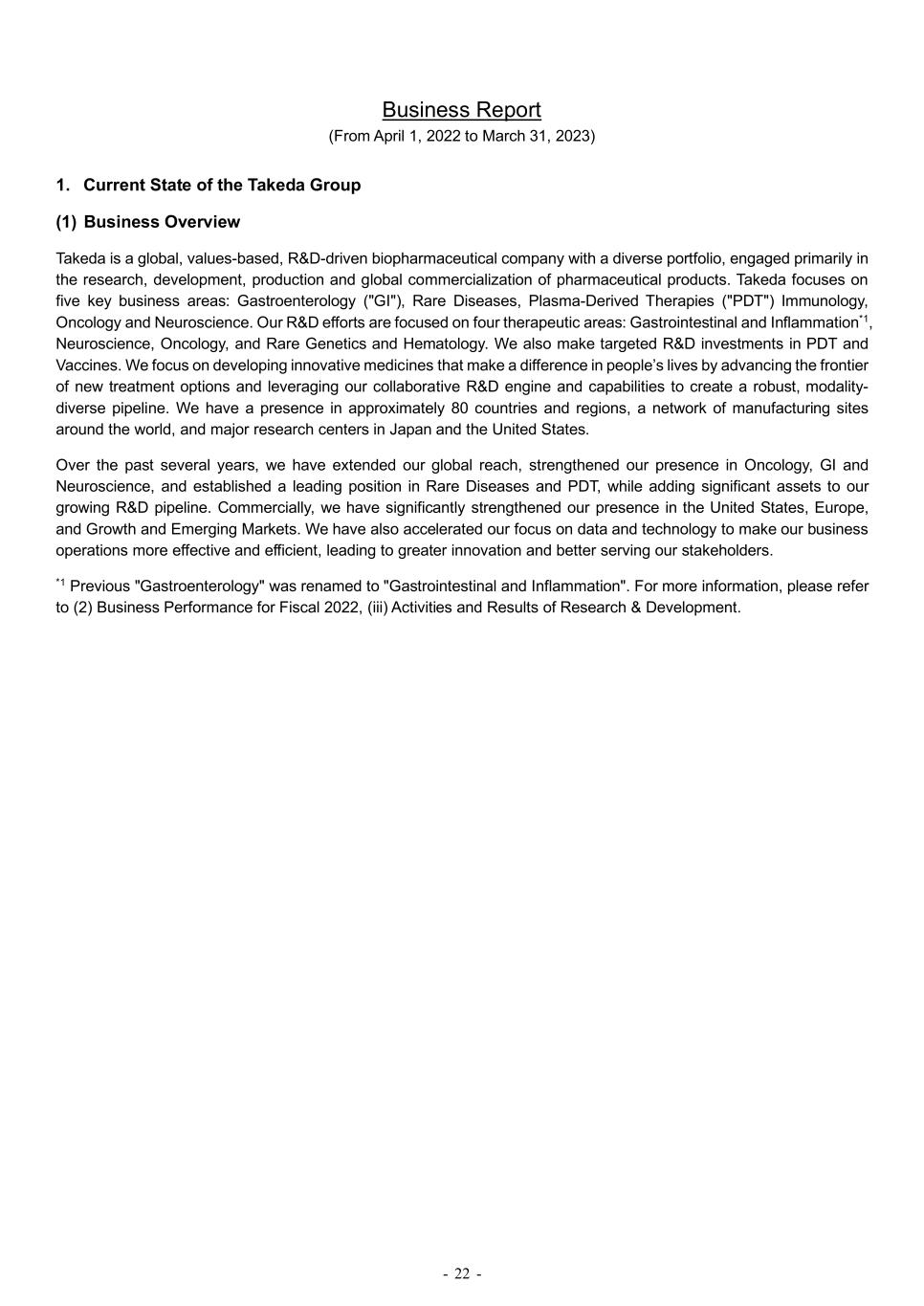 Business Report
(From April 1, 2022 to March 31, 2023)

1. Current State of the Takeda Group

(1) Business Overview

Takeda is a global, values-based, R&D-driven biopharmaceutical company with a diverse portfolio, engaged primarily in the research, development, production and global commercialization of pharmaceutical products. Takeda focuses on five key business areas: Gastroenterology ("GI"), Rare Diseases, Plasma-Derived Therapies ("PDT") Immunology, Oncology and Neuroscience. Our R&D efforts are focused on four therapeutic areas: Gastrointestinal and Inflammation$^{*1}$, Neuroscience, Oncology, and Rare Genetics and Hematology. We also make targeted R&D investments in PDT and Vaccines. We focus on developing innovative medicines that make a difference in people's lives by advancing the frontier of new treatment options and leveraging our collaborative R&D engine and capabilities to create a robust, modality-diverse pipeline. We have a presence in approximately 80 countries and regions, a network of manufacturing sites around the world, and major research centers in Japan and the United States.

Over the past several years, we have extended our global reach, strengthened our presence in Oncology, GI and Neuroscience, and established a leading position in Rare Diseases and PDT, while adding significant assets to our growing R&D pipeline. Commercially, we have significantly strengthened our presence in the United States, Europe, and Growth and Emerging Markets. We have also accelerated our focus on data and technology to make our business operations more effective and efficient, leading to greater innovation and better serving our stakeholders.

$^{*1}$ Previous "Gastroenterology" was renamed to "Gastrointestinal and Inflammation". For more information, please refer to (2) Business Performance for Fiscal 2022, (iii) Activities and Results of Research & Development.

- 22 -